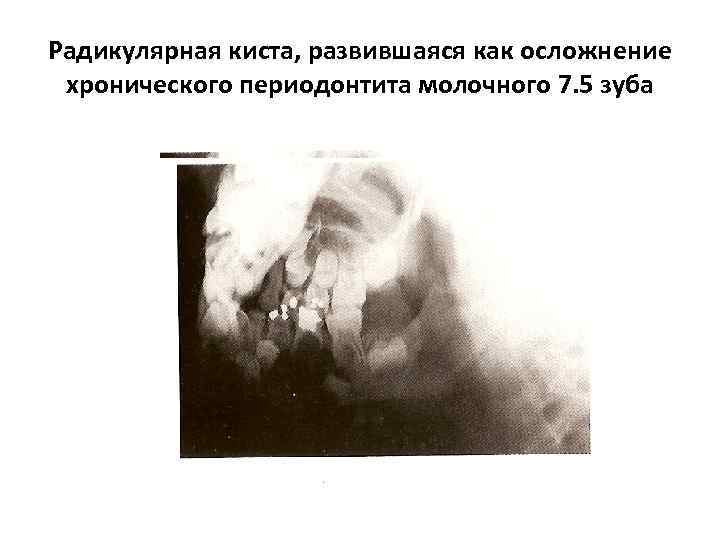 Радикулярная киста, развившаяся как осложнение хронического периодонтита молочного 7.5 зуба